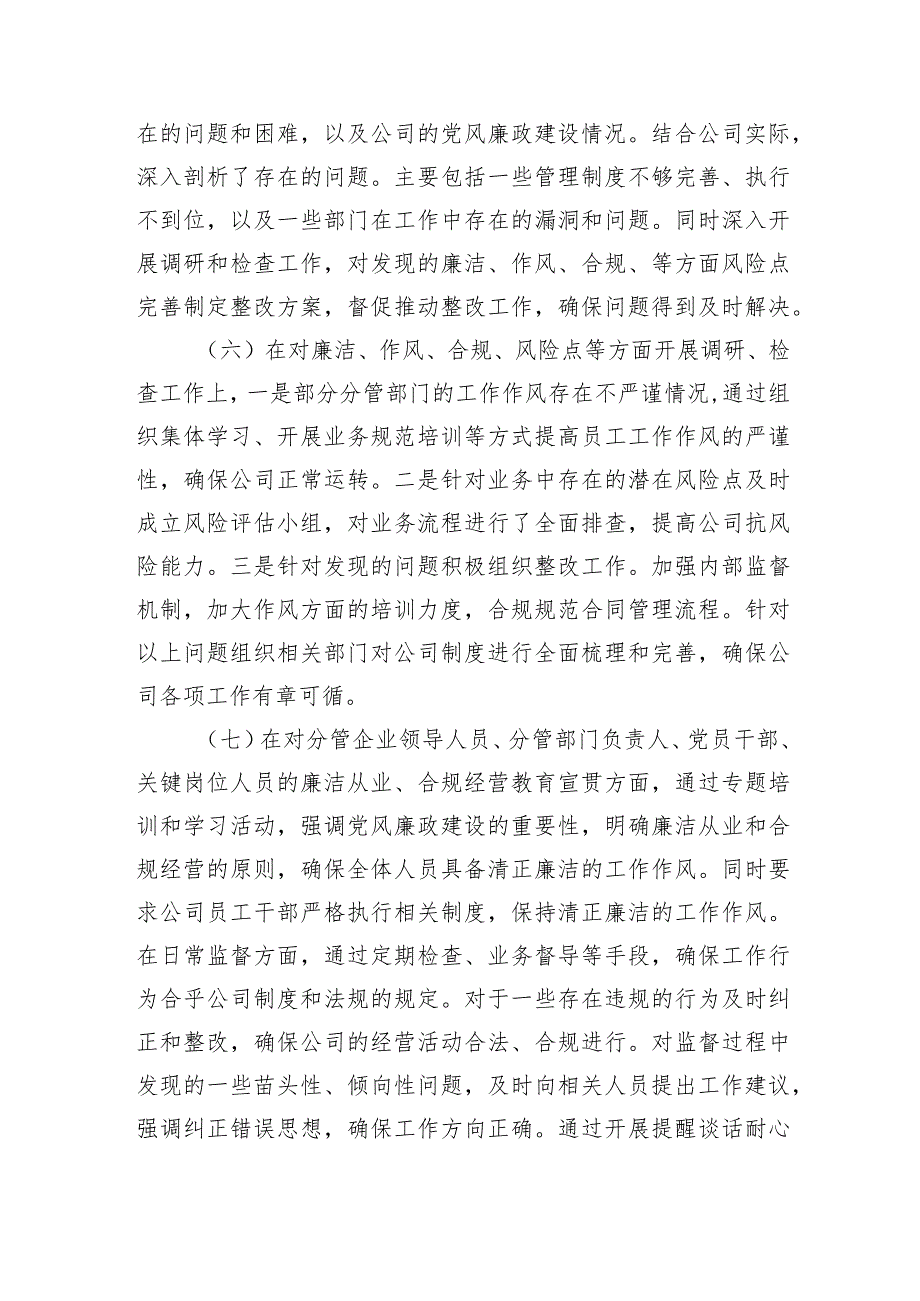 在的问题和困难，以及公司的党风廉政建设情况。结合公司实际，深入剖析了存在的问题。主要包括一些管理制度不够完善、执行不到位，以及一些部门在工作中存在的漏洞和问题。同时深入开展调研和检查工作，对发现的廉洁、作风、合规、等方面风险点完善制定整改方案，督促推动整改工作，确保问题得到及时解决。

（六）在对廉洁、作风、合规、风险点等方面开展调研、检查工作上，一是部分分管部门的工作作风存在不严谨情况，通过组织集体学习、开展业务规范培训等方式提高员工工作作风的严谨性，确保公司正常运转。二是针对业务中存在的潜在风险点及时成立风险评估小组，对业务流程进行了全面排查，提高公司抗风险能力。三是针对发现的问题积极组织整改工作。加强内部监督机制，加大作风方面的培训力度，合规规范合同管理流程。针对以上问题组织相关部门对公司制度进行全面梳理和完善，确保公司各项工作有章可循。

（七）在对分管企业领导人员、分管部门负责人、党员干部、关键岗位人员的廉洁从业、合规经营教育宣贯方面，通过专题培训和学习活动，强调党风廉政建设的重要性，明确廉洁从业和合规经营的原则，确保全体人员具备清正廉洁的工作作风。同时要求公司员工干部严格执行相关制度，保持清正廉洁的工作作风。在日常监督方面，通过定期检查、业务督导等手段，确保工作行为合乎公司制度和法规的规定。对于一些存在违规的行为及时纠正和整改，确保公司的经营活动合法、合规进行。对监督过程中发现的一些苗头性、倾向性问题，及时向相关人员提出工作建议，强调纠正错误思想，确保工作方向正确。通过开展提醒谈话耐心